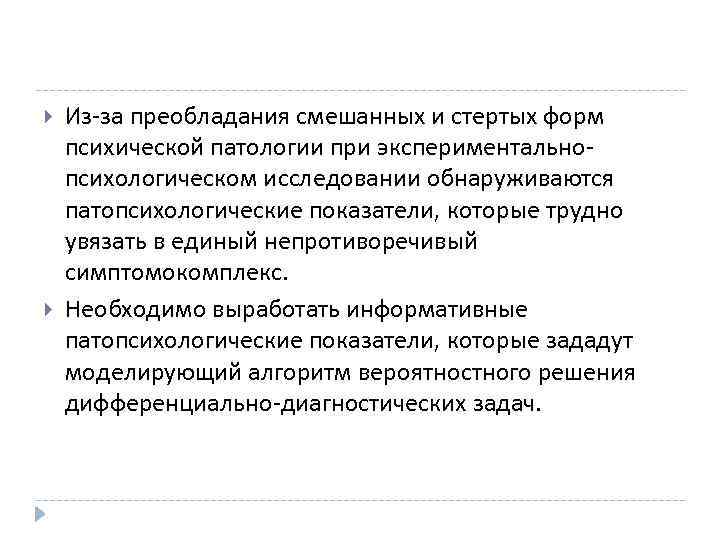 Из-за преобладания смешанных и стертых форм психической патологии при экспериментально-психологическом исследовании обнаруживаются патопсихологические показатели, которые трудно увязать в единый непротиворечивый симптомокомплекс.

Необходимо выработать информативные патопсихологические показатели, которые зададут моделирующий алгоритм вероятностного решения дифференциально-диагностических задач.